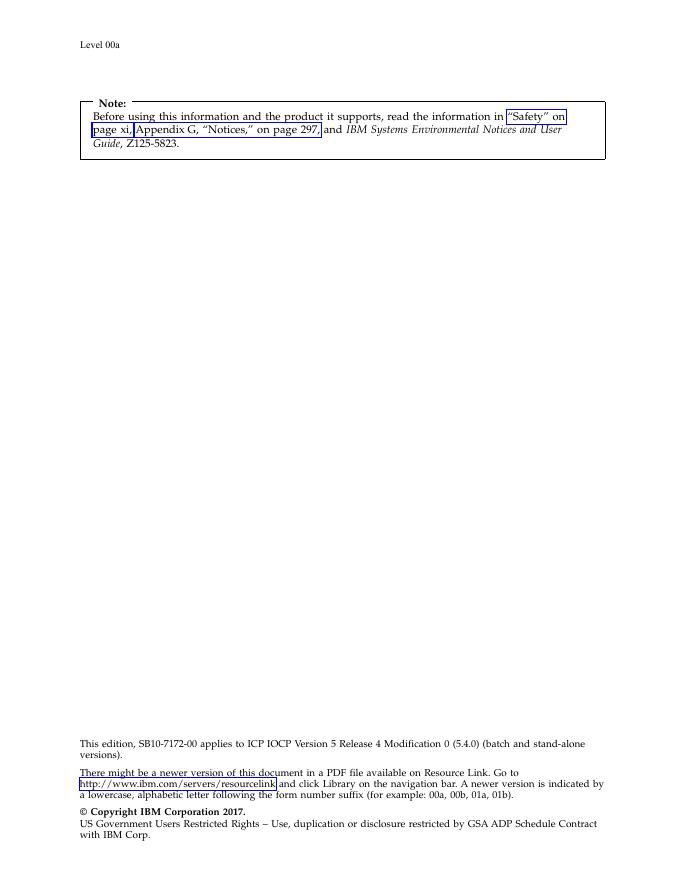 Level 00a

Note:
Before using this information and the product it supports, read the information in "Safety" on page xi, Appendix G, "Notices," on page 297, and IBM Systems Environmental Notices and User Guide, Z125-5823.

This edition, SB10-7172-00 applies to ICP IOCP Version 5 Release 4 Modification 0 (5.4.0) (batch and stand-alone versions).

There might be a newer version of this document in a PDF file available on Resource Link. Go to http://www.ibm.com/servers/resourcelink and click Library on the navigation bar. A newer version is indicated by a lowercase, alphabetic letter following the form number suffix (for example: 00a, 00b, 01a, 01b).

© Copyright IBM Corporation 2017.
US Government Users Restricted Rights – Use, duplication or disclosure restricted by GSA ADP Schedule Contract with IBM Corp.